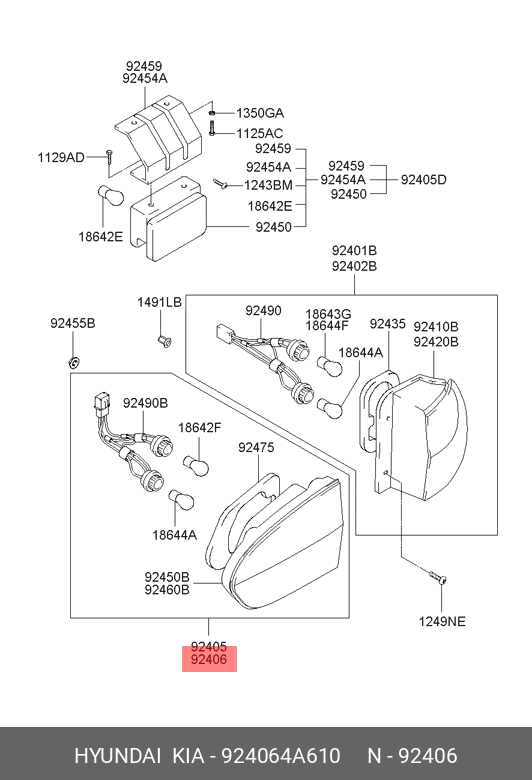 92459
92454A

1350GA
1125AC

1129AD

92459
92454A
1243BM
18642E
92450

92459
92454A
92450
92405D

18642E

92401B
92402B

1491LB

92455B

92490

18643G
18644F

92435

92410B
92420B

18644A

92490B

18642F

92475

18644A

92450B
92460B

1249NE

92405
92406

HYUNDAI KIA - 924064A610 N - 92406